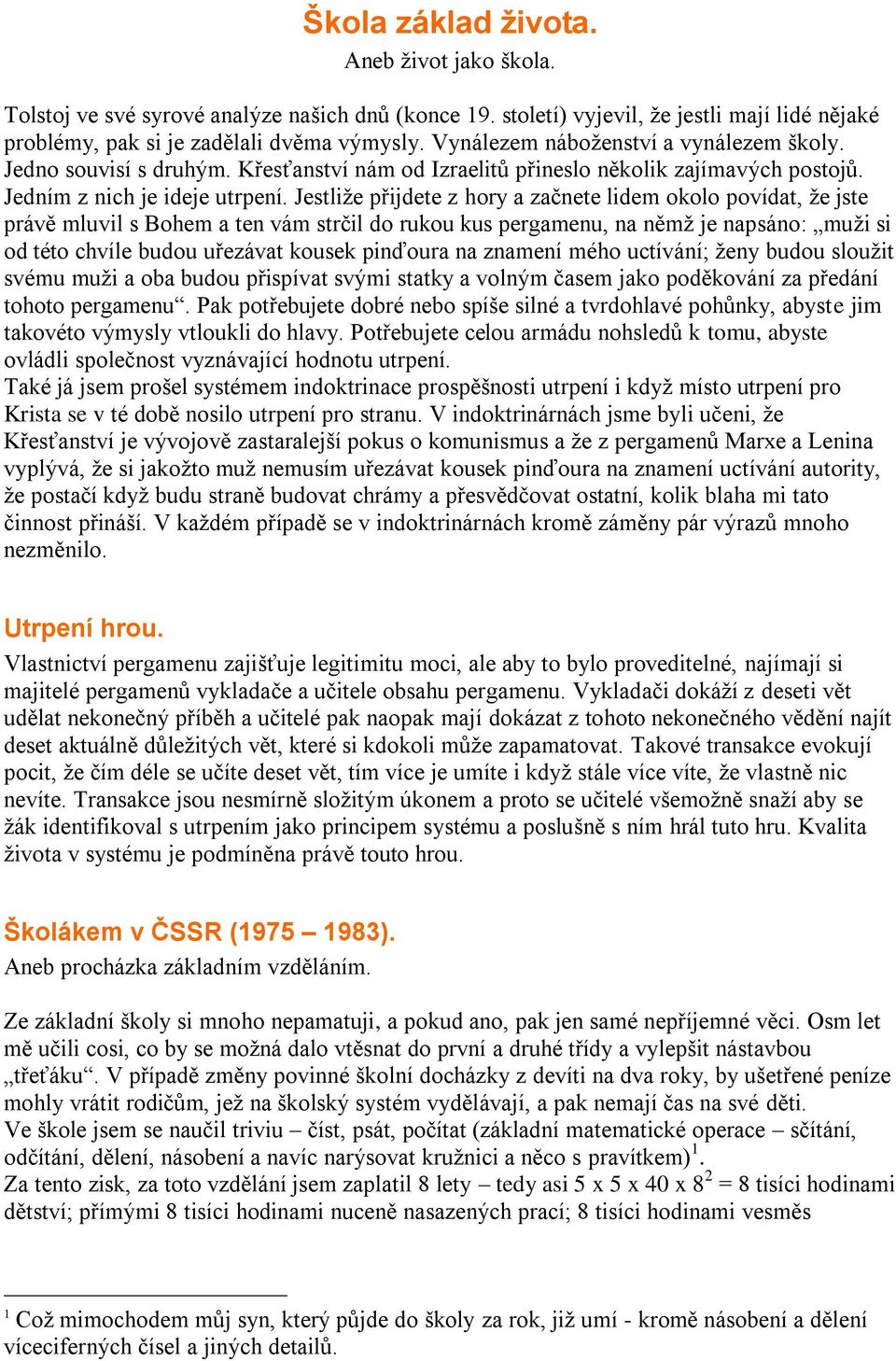 Škola základ života.
Aneb život jako škola.

Tolstoj ve své syrové analýze našich dnů (konce 19. století) vyjevil, že jestli mají lidé nějaké problémy, pak si je zadělali dvěma výmysly. Vynálezem náboženství a vynálezem školy. Jedno souvisí s druhým. Křesťanství nám od Izraelitů přineslo několik zajímavých postojů. Jedním z nich je ideje utrpení. Jestliže přijdete z hory a začnete lidem okolo povídat, že jste právě mluvil s Bohem a ten vám strčil do rukou kus pergamenu, na němž je napsáno: „muži si od této chvíle budou uřezávat kousek pinďoura na znamení mého uctívání; ženy budou sloužit svému muži a oba budou přispívat svými statky a volným časem jako poděkování za předání tohoto pergamenu“. Pak potřebujete dobré nebo spíše silné a tvrdohlavé pohůnky, abyste jim takovéto výmysly vtloukli do hlavy. Potřebujete celou armádu nohsledů k tomu, abyste ovládli společnost vyznávající hodnotu utrpení.
Také já jsem prošel systémem indoktrinace prospěšnosti utrpení i když místo utrpení pro Krista se v té době nosilo utrpení pro stranu. V indoktrinárnách jsme byli učeni, že Křesťanství je vývojově zastaralejší pokus o komunismus a že z pergamenů Marxe a Lenina vyplývá, že si jakožto muž nemusím uřezávat kousek pinďoura na znamení uctívání autority, že postačí když budu straně budovat chrámy a přesvědčovat ostatní, kolik blaha mi tato činnost přináší. V každém případě se v indoktrinárnách kromě záměny pár výrazů mnoho nezměnilo.

Utrpení hrou.
Vlastnictví pergamenu zajišťuje legitimitu moci, ale aby to bylo proveditelné, najímají si majitelé pergamenů vykladače a učitele obsahu pergamenu. Vykladači dokáží z deseti vět udělat nekonečný příběh a učitelé pak naopak mají dokázat z tohoto nekonečného vědění najít deset aktuálně důležitých vět, které si kdokoli může zapamatovat. Takové transakce evokují pocit, že čím déle se učíte deset vět, tím více je umíte i když stále více víte, že vlastně nic nevíte. Transakce jsou nesmírně složitým úkonem a proto se učitelé všemožně snaží aby se žák identifikoval s utrpením jako principem systému a poslušně s ním hrál tuto hru. Kvalita života v systému je podmíněna právě touto hrou.

Školákem v ČSSR (1975 – 1983).
Aneb procházka základním vzděláním.

Ze základní školy si mnoho nepamatuji, a pokud ano, pak jen samé nepříjemné věci. Osm let mě učili cosi, co by se možná dalo vtěsnat do první a druhé třídy a vylepšit nástavbou „třeťáku“. V případě změny povinné školní docházky z devíti na dva roky, by ušetřené peníze mohly vrátit rodičům, jež na školský systém vydělávají, a pak nemají čas na své děti.
Ve škole jsem se naučil triviu – číst, psát, počítat (základní matematické operace – sčítání, odčítání, dělení, násobení a navíc narýsovat kružnici a něco s pravítkem)$^1$.
Za tento zisk, za toto vzdělání jsem zaplatil 8 lety – tedy asi 5 x 5 x 40 x $8^2$ = 8 tisíci hodinami dětství; přímými 8 tisíci hodinami nuceně nasazených prací; 8 tisíci hodinami vesměs

$^1$ Což mimochodem můj syn, který půjde do školy za rok, již umí - kromě násobení a dělení víceciferných čísel a jiných detailů.